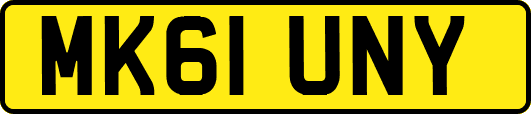 MK61 UNY